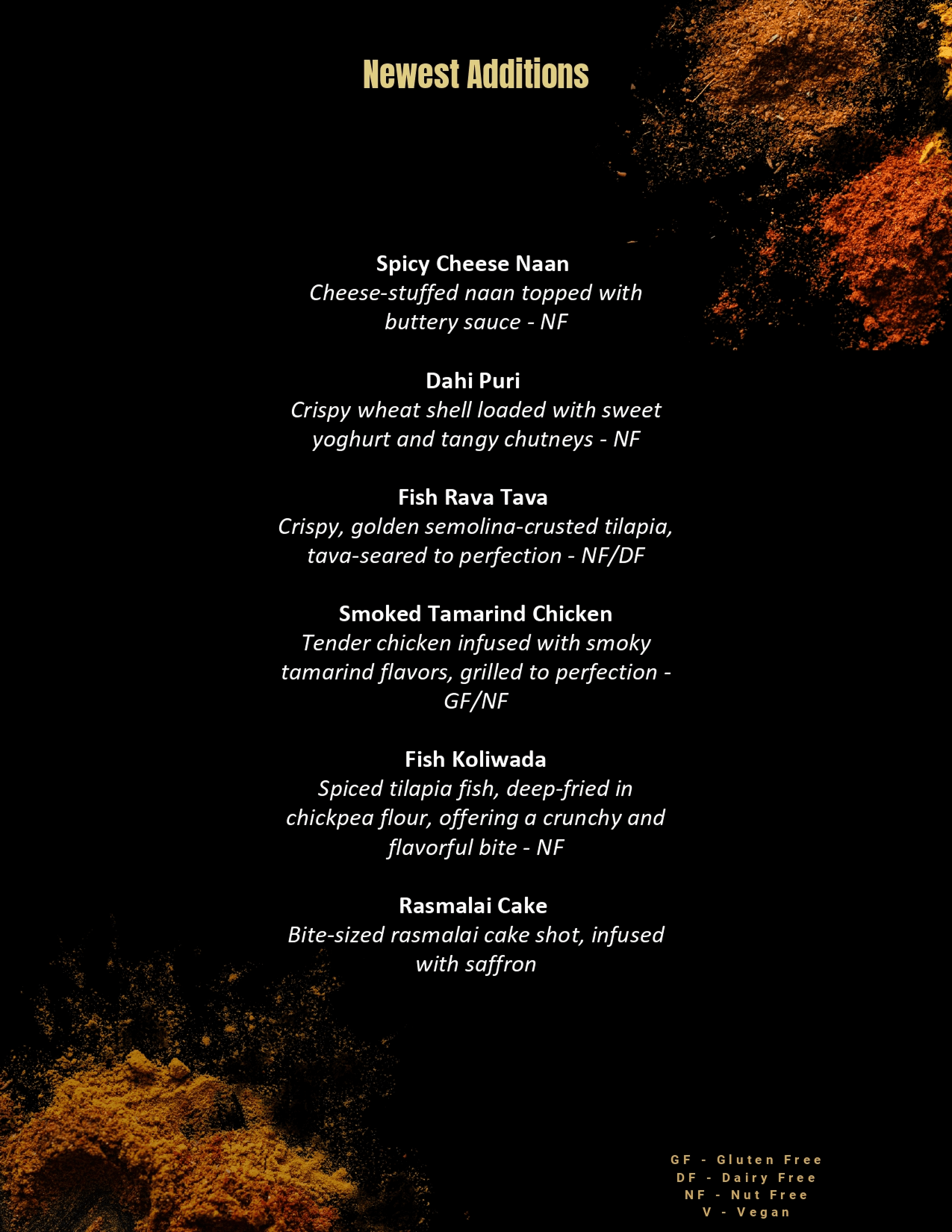 Newest Additions

Spicy Cheese Naan
Cheese-stuffed naan topped with buttery sauce - NF

Dahi Puri
Crispy wheat shell loaded with sweet yoghurt and tangy chutneys - NF

Fish Rava Tava
Crispy, golden semolina-crusted tilapia, tava-seared to perfection - NF/DF

Smoked Tamarind Chicken
Tender chicken infused with smoky tamarind flavors, grilled to perfection - GF/NF

Fish Koliwada
Spiced tilapia fish, deep-fried in chickpea flour, offering a crunchy and flavorful bite - NF

Rasmalai Cake
Bite-sized rasmalai cake shot, infused with saffron

GF - Gluten Free
DF - Dairy Free
NF - Nut Free
V - Vegan